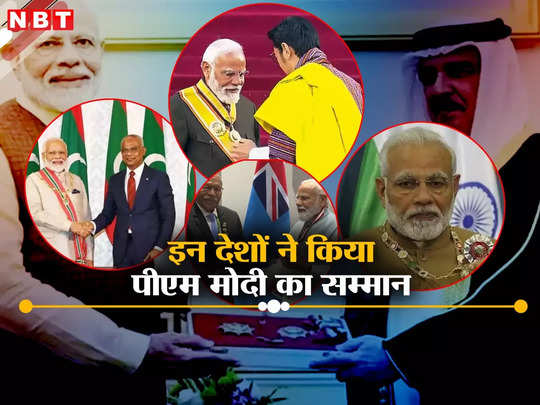 NBT

इन देशों ने किया
पीएम मोदी का सम्मान